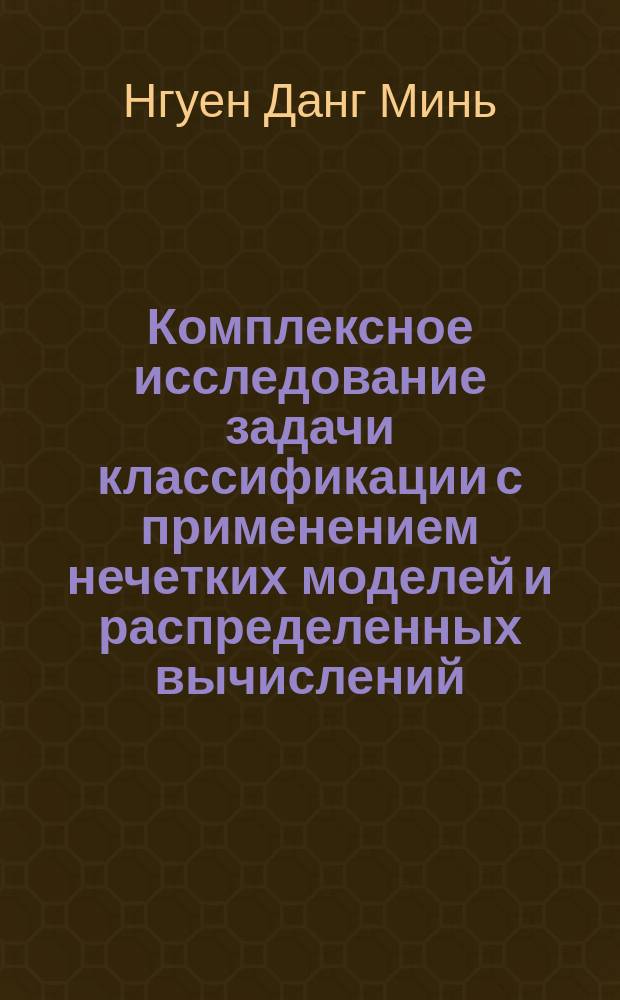 Нгуен Данг Минь

Комплексное исследование задачи классификации с применением нечетких моделей и распределенных вычислений